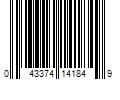 0 43374 14184 9